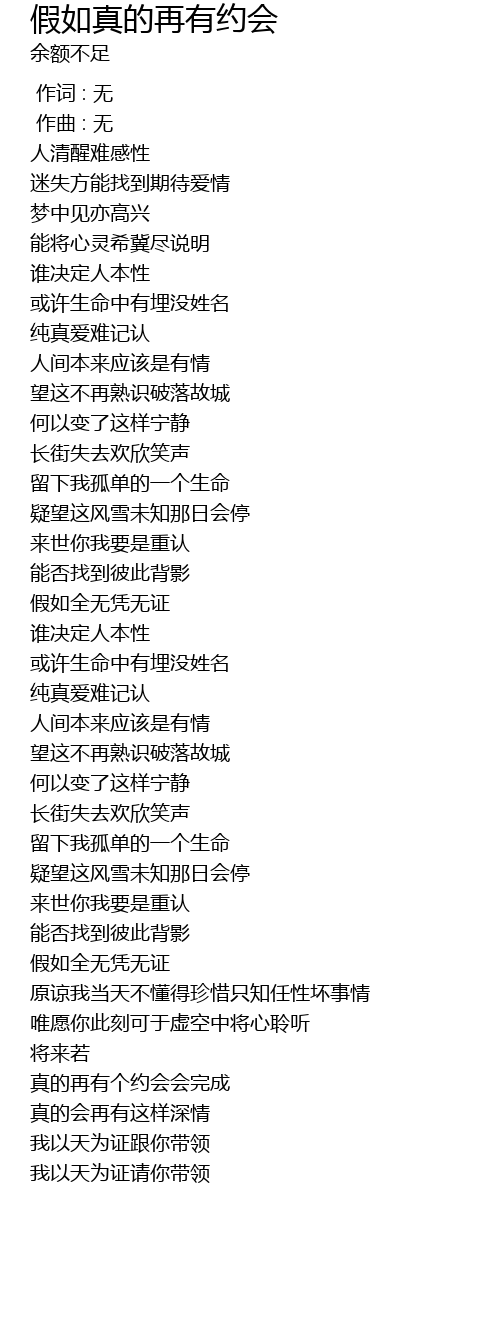 假如真的再有约会
余额不足

作词 : 无
作曲 : 无
人清醒难感性
迷失方能找到期待爱情
梦中见亦高兴
能将心灵希冀尽说明
谁决定人本性
或许生命中有埋没姓名
纯真爱难记认
人间本来应该是有情
望这不再熟识破落故城
何以变了这样宁静
长街失去欢欣笑声
留下我孤单的一个生命
疑望这风雪未知那日会停
来世你我要是重认
能否找到彼此背影
假如全无凭无证
谁决定人本性
或许生命中有埋没姓名
纯真爱难记认
人间本来应该是有情
望这不再熟识破落故城
何以变了这样宁静
长街失去欢欣笑声
留下我孤单的一个生命
疑望这风雪未知那日会停
来世你我要是重认
能否找到彼此背影
假如全无凭无证
原谅我当天不懂得珍惜只知任性坏事情
唯愿你此刻可于虚空中将心聆听
将来若
真的再有个约会会完成
真的会再有这样深情
我以天为证跟你带领
我以天为证请你带领